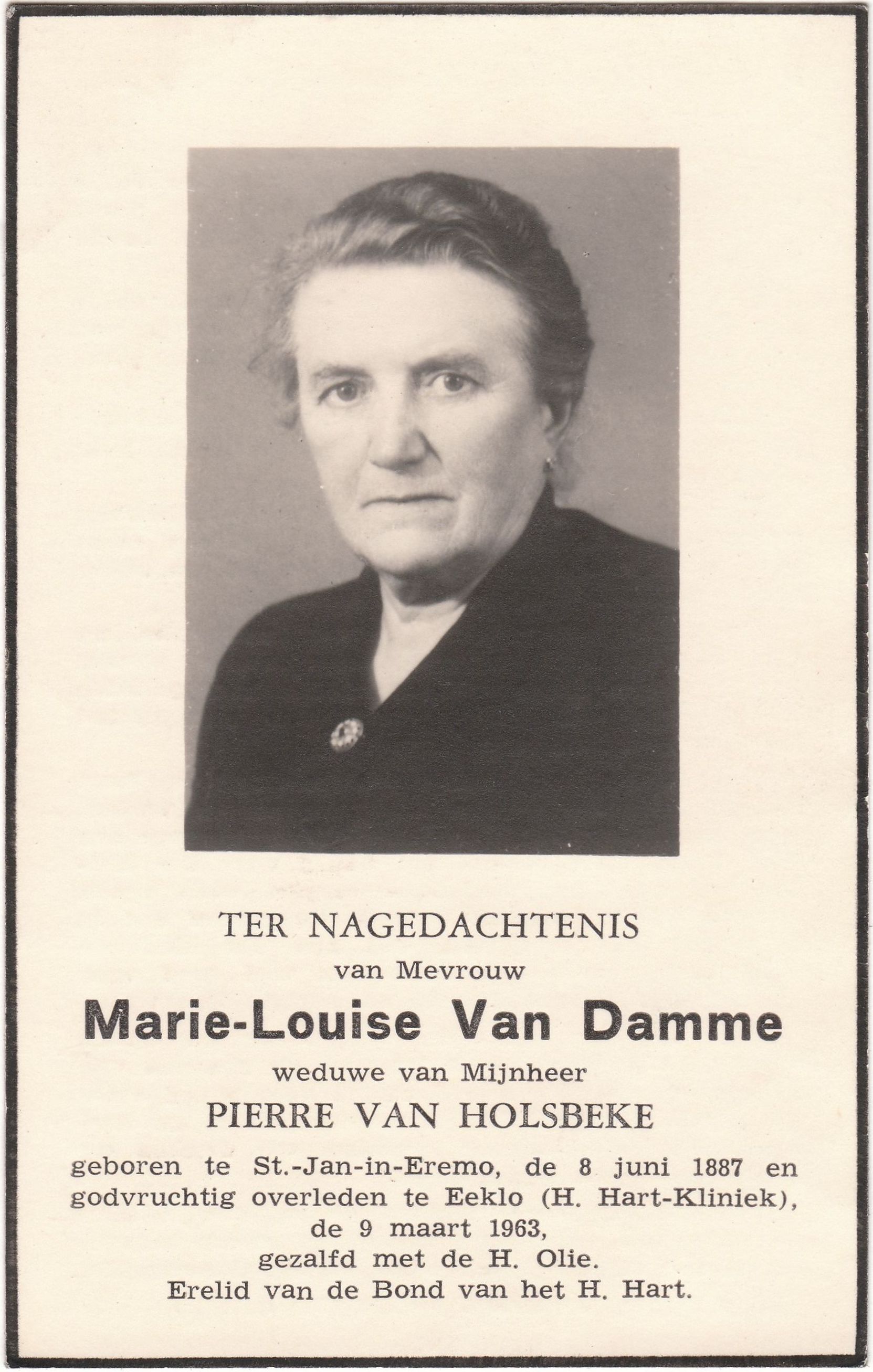 TER NAGEDACHTENIS

van Mevrouw

Marie-Louise Van Damme

weduwe van Mijnheer

PIERRE VAN HOLSBEKE

geboren te St.-Jan-in-Eremo, de 8 juni 1887 en godvruchtig overleden te Eeklo (H. Hart-Kliniek), de 9 maart 1963, gezalfd met de H. Olie. Erelid van de Bond van het H. Hart.